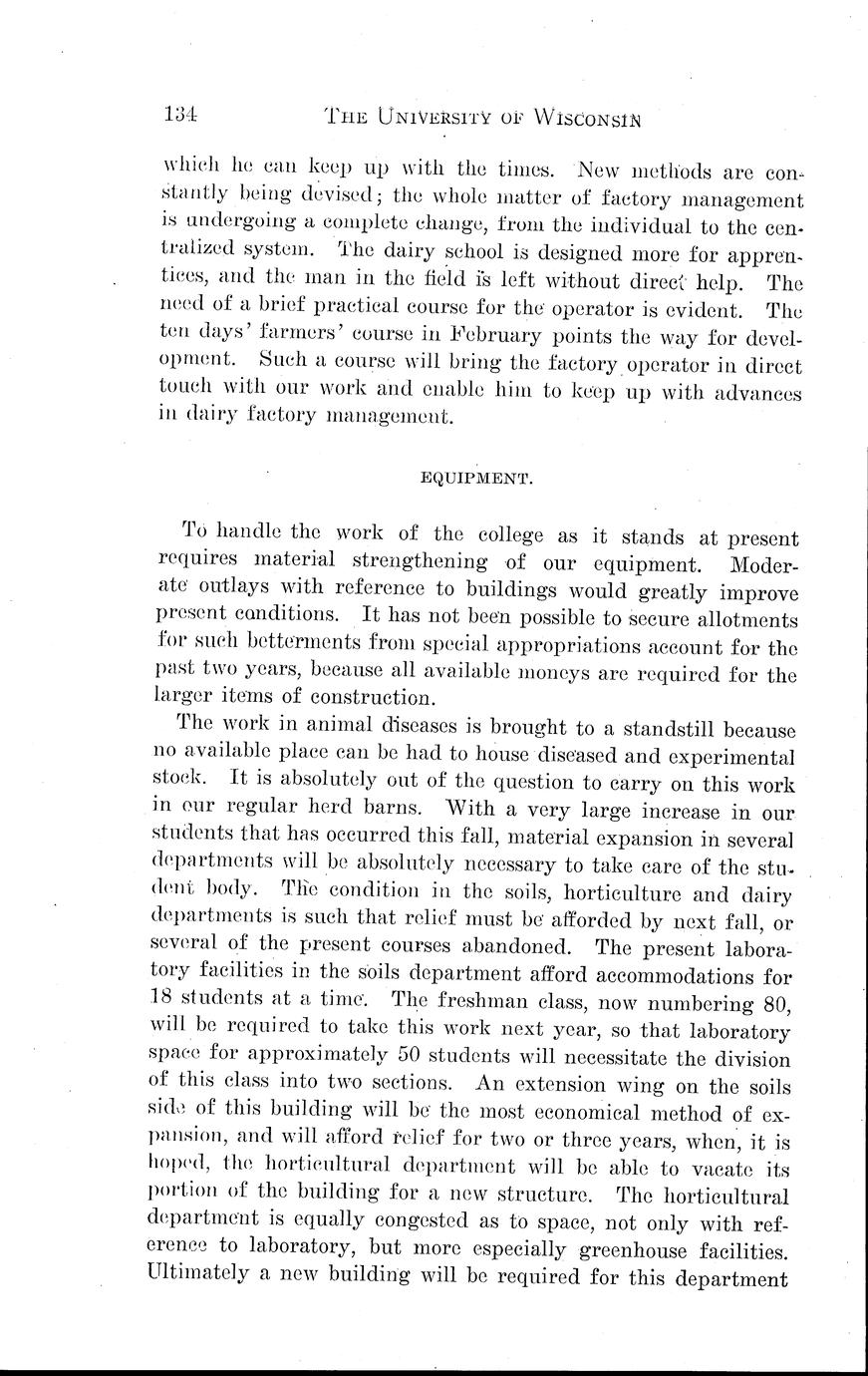 134 THE UNIVERSITY OF WISCONSIN

which he can keep up with the times. New methods are constantly being devised; the whole matter of factory management is undergoing a complete change, from the individual to the centralized system. The dairy school is designed more for apprentices, and the man in the field is left without direct help. The need of a brief practical course for the operator is evident. The ten days' farmers' course in February points the way for development. Such a course will bring the factory operator in direct touch with our work and enable him to keep up with advances in dairy factory management.

EQUIPMENT.

To handle the work of the college as it stands at present requires material strengthening of our equipment. Moderate outlays with reference to buildings would greatly improve present conditions. It has not been possible to secure allotments for such betterments from special appropriations account for the past two years, because all available moneys are required for the larger items of construction.

The work in animal diseases is brought to a standstill because no available place can be had to house diseased and experimental stock. It is absolutely out of the question to carry on this work in our regular herd barns. With a very large increase in our students that has occurred this fall, material expansion in several departments will be absolutely necessary to take care of the student body. The condition in the soils, horticulture and dairy departments is such that relief must be afforded by next fall, or several of the present courses abandoned. The present laboratory facilities in the soils department afford accommodations for 18 students at a time. The freshman class, now numbering 80, will be required to take this work next year, so that laboratory space for approximately 50 students will necessitate the division of this class into two sections. An extension wing on the soils side of this building will be the most economical method of expansion, and will afford relief for two or three years, when, it is hoped, the horticultural department will be able to vacate its portion of the building for a new structure. The horticultural department is equally congested as to space, not only with reference to laboratory, but more especially greenhouse facilities. Ultimately a new building will be required for this department